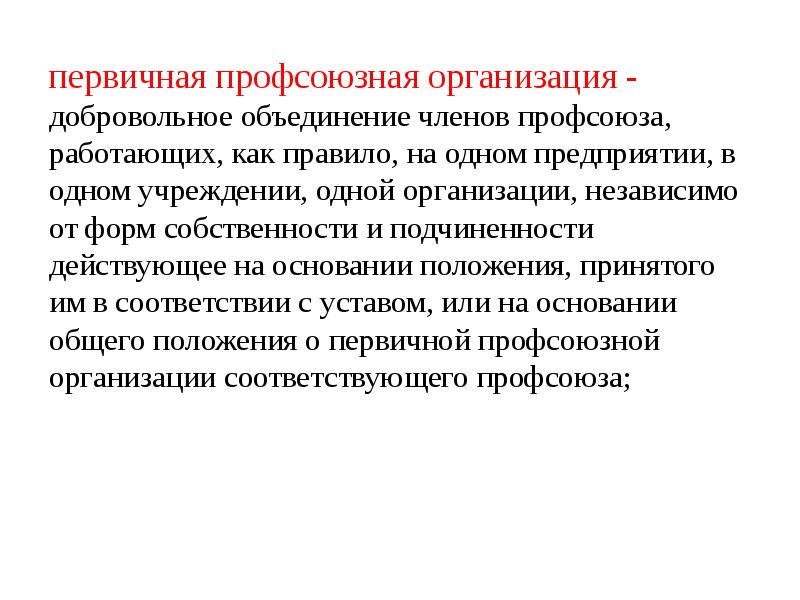 первичная профсоюзная организация - добровольное объединение членов профсоюза, работающих, как правило, на одном предприятии, в одном учреждении, одной организации, независимо от форм собственности и подчиненности действующее на основании положения, принятого им в соответствии с уставом, или на основании общего положения о первичной профсоюзной организации соответствующего профсоюза;